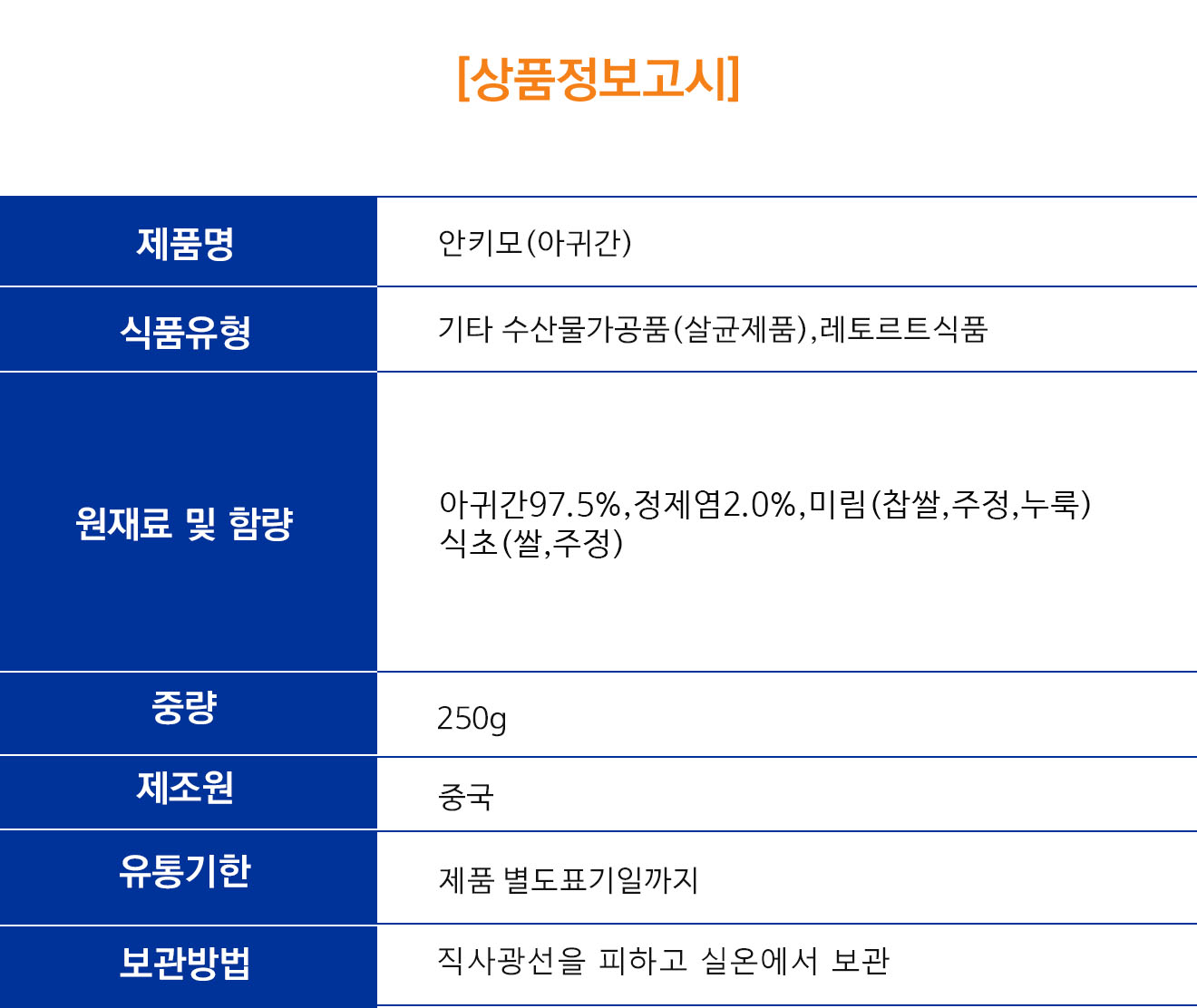 [상품정보고시]

| 제품명 | 안키모(아귀간) |
|---|---|
| 식품유형 | 기타 수산물가공품(살균제품),레토르트식품 |
| 원재료 및 함량 | 아귀간97.5%,정제염2.0%,미림(찹쌀,주정,누룩) 식초(쌀,주정) |
| 중량 | 250g |
| 제조원 | 중국 |
| 유통기한 | 제품 별도표기일까지 |
| 보관방법 | 직사광선을 피하고 실온에서 보관 |